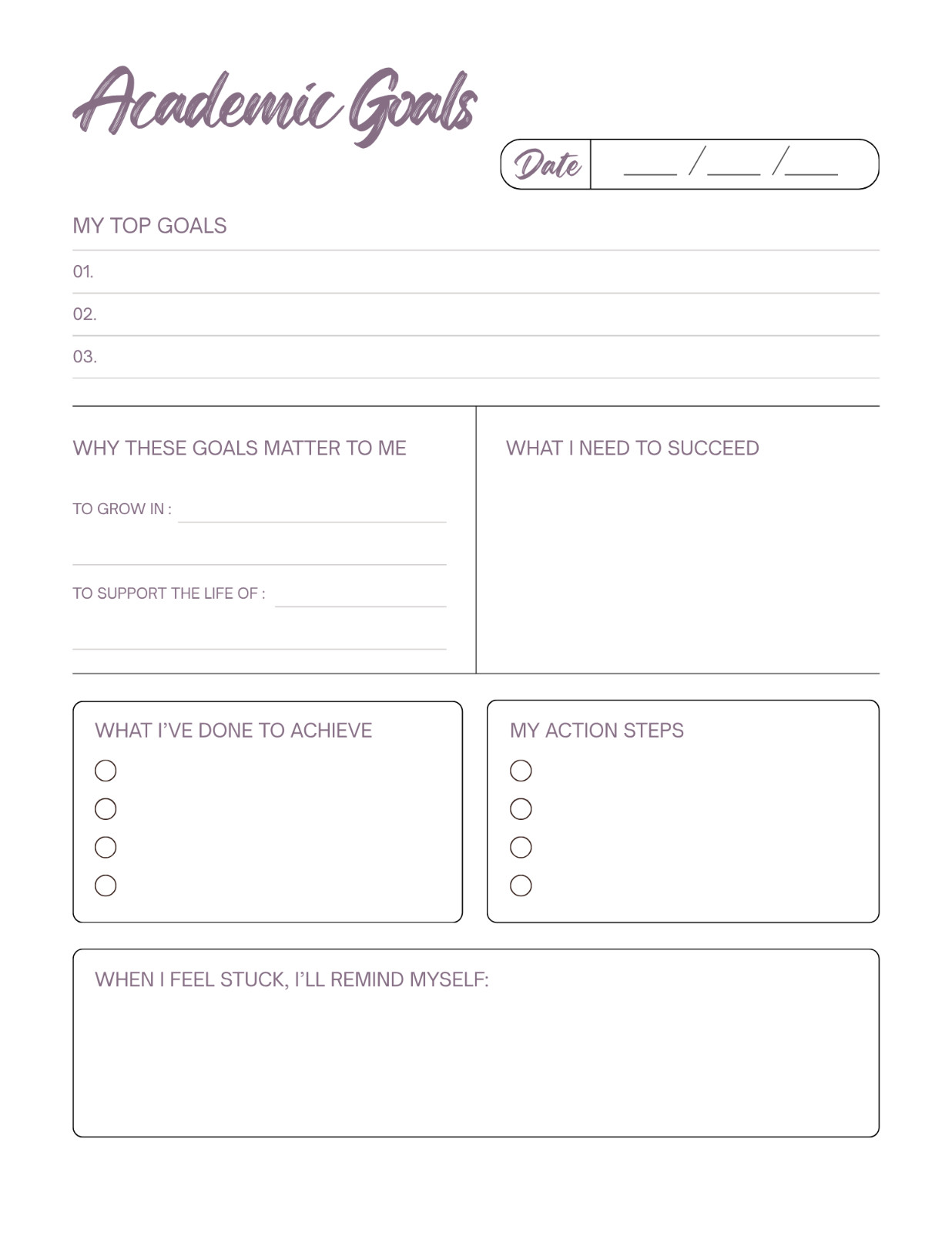 Academic Goals

Date ____ /____ /____

MY TOP GOALS

01.

02.

03.

WHY THESE GOALS MATTER TO ME

TO GROW IN :

TO SUPPORT THE LIFE OF :

WHAT I NEED TO SUCCEED

WHAT I'VE DONE TO ACHIEVE

MY ACTION STEPS

WHEN I FEEL STUCK, I'LL REMIND MYSELF: